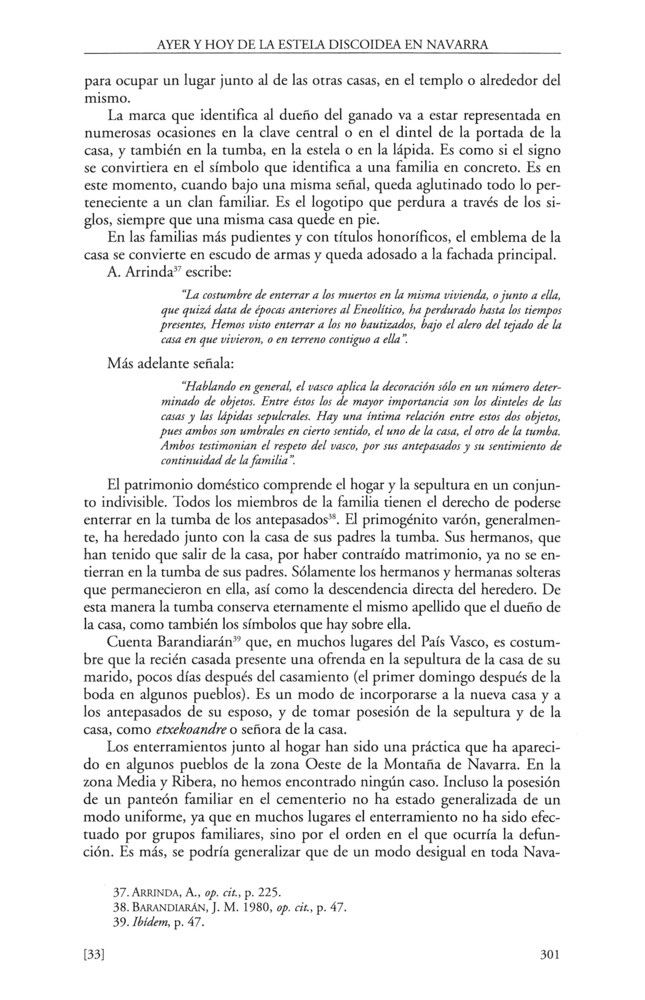 AYER Y HOY DE LA ESTELA DISCOIDEA EN NAVARRA

para ocupar un lugar junto al de las otras casas, en el templo o alrededor del mismo.

La marca que identifica al dueño del ganado va a estar representada en numerosas ocasiones en la clave central o en el dintel de la portada de la casa, y también en la tumba, en la estela o en la lápida. Es como si el signo se convirtiera en el símbolo que identifica a una familia en concreto. Es en este momento, cuando bajo una misma señal, queda aglutinado todo lo perteneciente a un clan familiar. Es el logotipo que perdura a través de los siglos, siempre que una misma casa quede en pie.

En las familias más pudientes y con títulos honoríficos, el emblema de la casa se convierte en escudo de armas y queda adosado a la fachada principal.

A. Arrinda$^{37}$ escribe:

"La costumbre de enterrar a los muertos en la misma vivienda, o junto a ella, que quizá data de épocas anteriores al Eneolítico, ha perdurado hasta los tiempos presentes, Hemos visto enterrar a los no bautizados, bajo el alero del tejado de la casa en que vivieron, o en terreno contiguo a ella".

Más adelante señala:

"Hablando en general, el vasco aplica la decoración sólo en un número determinado de objetos. Entre éstos los de mayor importancia son los dinteles de las casas y las lápidas sepulcrales. Hay una íntima relación entre estos dos objetos, pues ambos son umbrales en cierto sentido, el uno de la casa, el otro de la tumba. Ambos testimonian el respeto del vasco, por sus antepasados y su sentimiento de continuidad de la familia".

El patrimonio doméstico comprende el hogar y la sepultura en un conjunto indivisible. Todos los miembros de la familia tienen el derecho de poderse enterrar en la tumba de los antepasados$^{38}$. El primogénito varón, generalmente, ha heredado junto con la casa de sus padres la tumba. Sus hermanos, que han tenido que salir de la casa, por haber contraído matrimonio, ya no se entierran en la tumba de sus padres. Sólamente los hermanos y hermanas solteras que permanecieron en ella, así como la descendencia directa del heredero. De esta manera la tumba conserva eternamente el mismo apellido que el dueño de la casa, como también los símbolos que hay sobre ella.

Cuenta Barandiarán$^{39}$ que, en muchos lugares del País Vasco, es costumbre que la recién casada presente una ofrenda en la sepultura de la casa de su marido, pocos días después del casamiento (el primer domingo después de la boda en algunos pueblos). Es un modo de incorporarse a la nueva casa y a los antepasados de su esposo, y de tomar posesión de la sepultura y de la casa, como etxekoandre o señora de la casa.

Los enterramientos junto al hogar han sido una práctica que ha aparecido en algunos pueblos de la zona Oeste de la Montaña de Navarra. En la zona Media y Ribera, no hemos encontrado ningún caso. Incluso la posesión de un panteón familiar en el cementerio no ha estado generalizada de un modo uniforme, ya que en muchos lugares el enterramiento no ha sido efectuado por grupos familiares, sino por el orden en el que ocurría la defunción. Es más, se podría generalizar que de un modo desigual en toda Nava-

37. ARRINDA, A., op. cit., p. 225.
38. BARANDIARÁN, J. M. 1980, op. cit., p. 47.
39. Ibídem, p. 47.

[33] 301